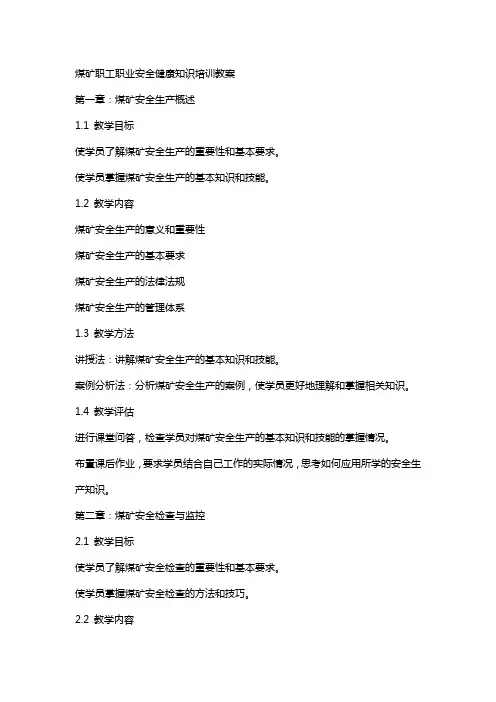 煤矿职工职业安全健康知识培训教案

第一章：煤矿安全生产概述

1.1 教学目标

使学员了解煤矿安全生产的重要性和基本要求。

使学员掌握煤矿安全生产的基本知识和技能。

1.2 教学内容

煤矿安全生产的意义和重要性

煤矿安全生产的基本要求

煤矿安全生产的法律法规

煤矿安全生产的管理体系

1.3 教学方法

讲授法：讲解煤矿安全生产的基本知识和技能。

案例分析法：分析煤矿安全生产的案例，使学员更好地理解和掌握相关知识。

1.4 教学评估

进行课堂问答，检查学员对煤矿安全生产的基本知识和技能的掌握情况。

布置课后作业，要求学员结合自己工作的实际情况，思考如何应用所学的安全生产知识。

第二章：煤矿安全检查与监控

2.1 教学目标

使学员了解煤矿安全检查的重要性和基本要求。

使学员掌握煤矿安全检查的方法和技巧。

2.2 教学内容